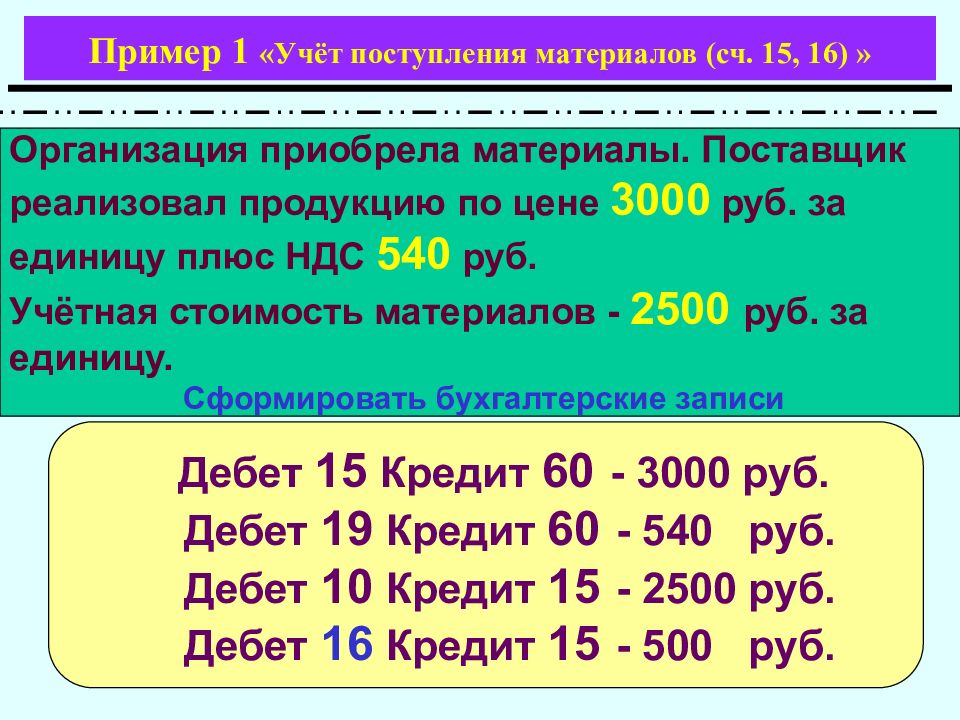 Пример 1 «Учёт поступления материалов (сч. 15, 16) »

Организация приобрела материалы. Поставщик реализовал продукцию по цене 3000 руб. за единицу плюс НДС 540 руб.

Учётная стоимость материалов - 2500 руб. за единицу.

Сформировать бухгалтерские записи

Дебет 15 Кредит 60 - 3000 руб.

Дебет 19 Кредит 60 - 540 руб.

Дебет 10 Кредит 15 - 2500 руб.

Дебет 16 Кредит 15 - 500 руб.